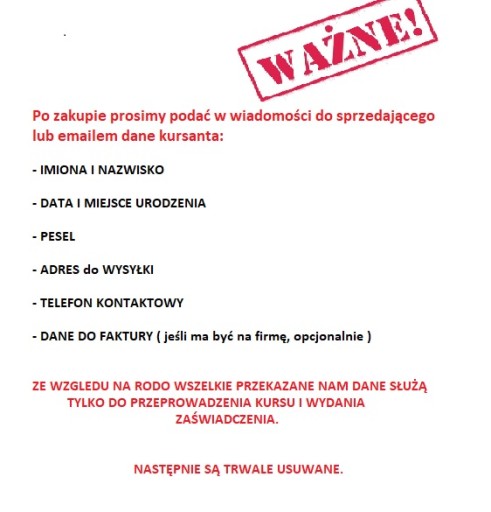 WAŻNE!

Po zakupie prosimy podać w wiadomości do sprzedającego lub emailem dane kursanta:

- IMIONA I NAZWISKO

- DATA I MIEJSCE URODZENIA

- PESEL

- ADRES do WYSYŁKI

- TELEFON KONTAKTOWY

- DANE DO FAKTURY ( jeśli ma być na firmę, opcjonalnie )

ZE WZGLEDU NA RODO WSZELKIE PRZEKAZANE NAM DANE SŁUŻĄ TYLKO DO PRZEPROWADZENIA KURSU I WYDANIA ZAŚWIADCZENIA.

NASTĘPNIE SĄ TRWALE USUWANE.